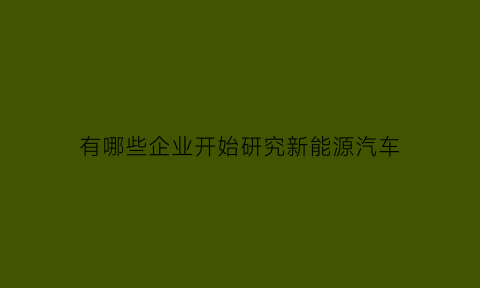 有哪些企业开始研究新能源汽车